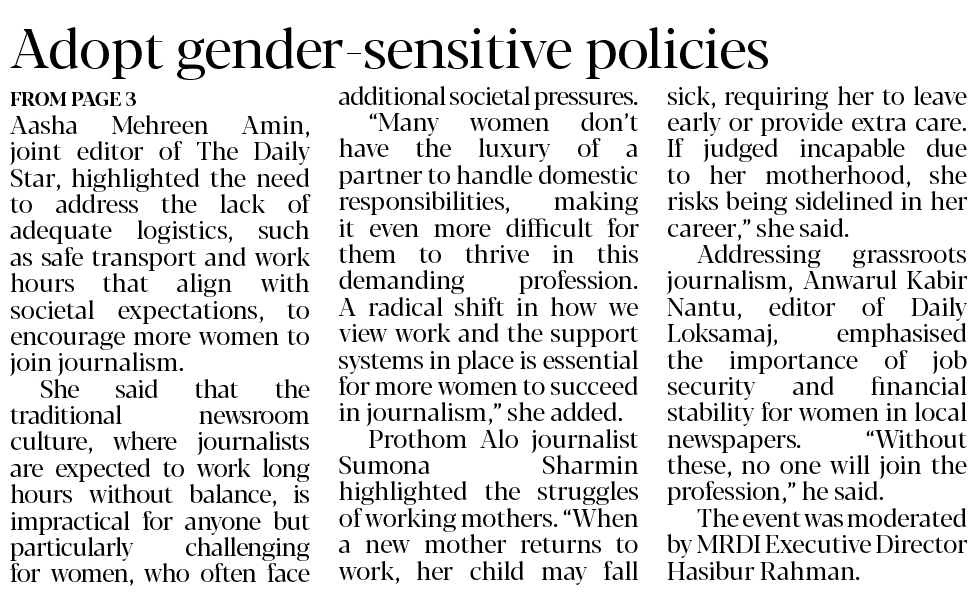 Adopt gender-sensitive policies

FROM PAGE 3

Aasha Mehreen Amin, joint editor of The Daily Star, highlighted the need to address the lack of adequate logistics, such as safe transport and work hours that align with societal expectations, to encourage more women to join journalism.

She said that the traditional newsroom culture, where journalists are expected to work long hours without balance, is impractical for anyone but particularly challenging for women, who often face additional societal pressures.

"Many women don't have the luxury of a partner to handle domestic responsibilities, making it even more difficult for them to thrive in this demanding profession. A radical shift in how we view work and the support systems in place is essential for more women to succeed in journalism," she added.

Prothom Alo journalist Sumona Sharmin highlighted the struggles of working mothers. "When a new mother returns to work, her child may fall sick, requiring her to leave early or provide extra care. If judged incapable due to her motherhood, she risks being sidelined in her career," she said.

Addressing grassroots journalism, Anwarul Kabir Nantu, editor of Daily Loksamaj, emphasised the importance of job security and financial stability for women in local newspapers. "Without these, no one will join the profession," he said.

The event was moderated by MRDI Executive Director Hasibur Rahman.